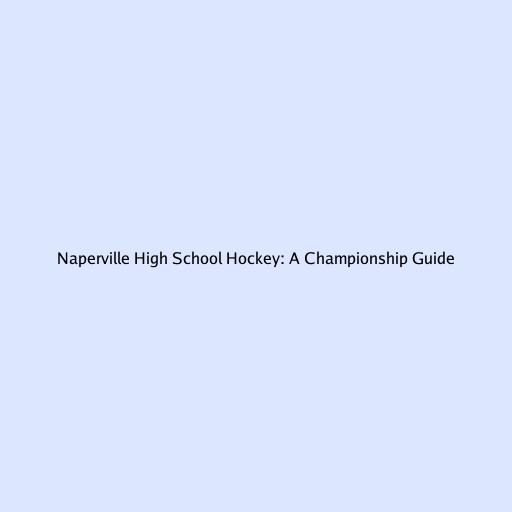 Naperville High School Hockey: A Championship Guide